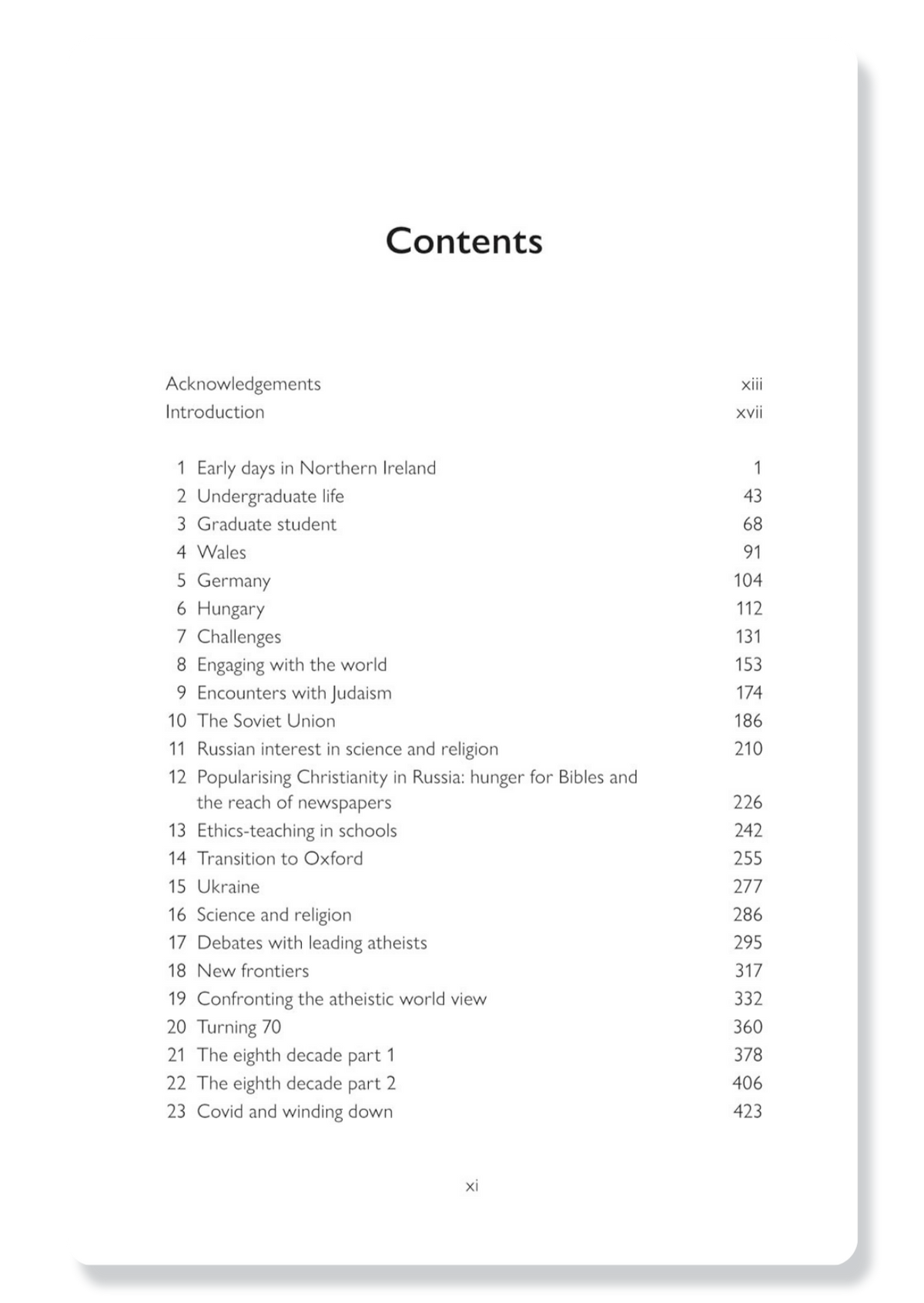 Contents

Acknowledgements xiii
Introduction xvii

1 Early days in Northern Ireland 1
2 Undergraduate life 43
3 Graduate student 68
4 Wales 91
5 Germany 104
6 Hungary 112
7 Challenges 131
8 Engaging with the world 153
9 Encounters with Judaism 174
10 The Soviet Union 186
11 Russian interest in science and religion 210
12 Popularising Christianity in Russia: hunger for Bibles and the reach of newspapers 226
13 Ethics-teaching in schools 242
14 Transition to Oxford 255
15 Ukraine 277
16 Science and religion 286
17 Debates with leading atheists 295
18 New frontiers 317
19 Confronting the atheistic world view 332
20 Turning 70 360
21 The eighth decade part 1 378
22 The eighth decade part 2 406
23 Covid and winding down 423

xi